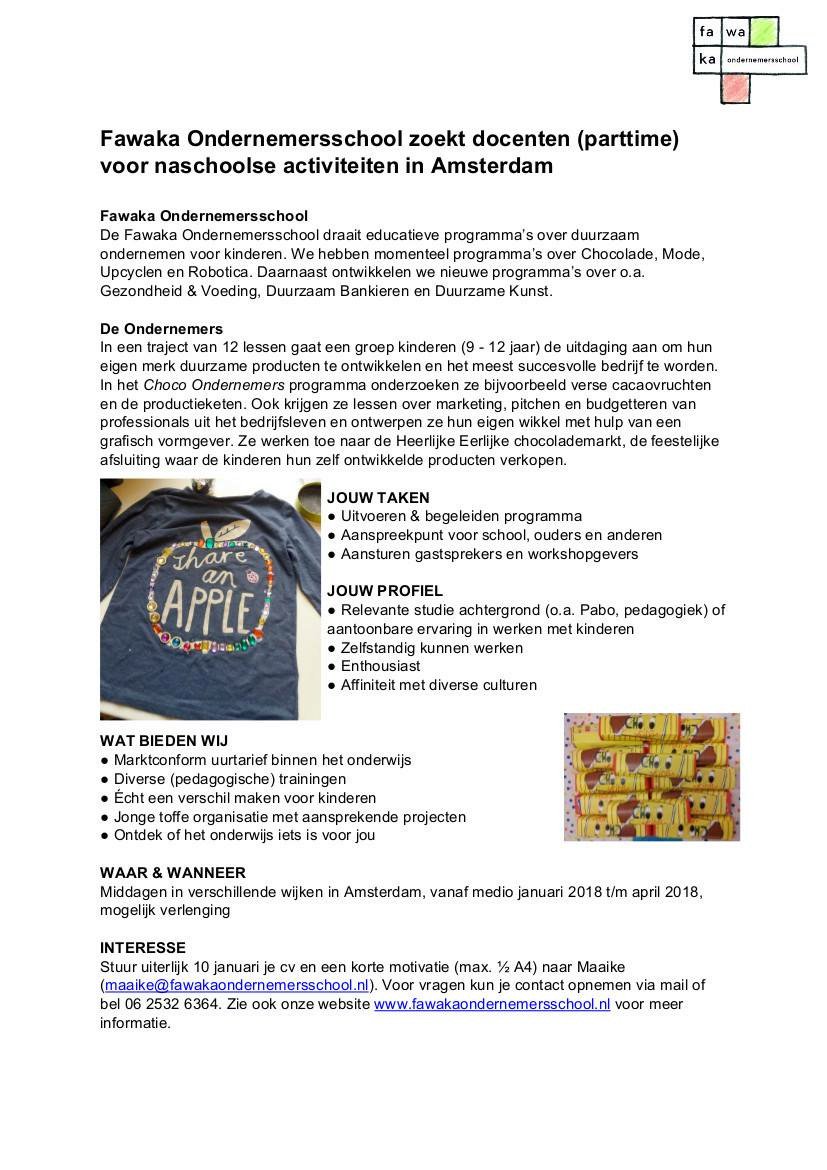 fa wa
ka ondernemersschool

Fawaka Ondernemersschool zoekt docenten (parttime) voor naschoolse activiteiten in Amsterdam

Fawaka Ondernemersschool
De Fawaka Ondernemersschool draait educatieve programma's over duurzaam ondernemen voor kinderen. We hebben momenteel programma's over Chocolade, Mode, Upcyclen en Robotica. Daarnaast ontwikkelen we nieuwe programma's over o.a. Gezondheid & Voeding, Duurzaam Bankieren en Duurzame Kunst.

De Ondernemers
In een traject van 12 lessen gaat een groep kinderen (9 - 12 jaar) de uitdaging aan om hun eigen merk duurzame producten te ontwikkelen en het meest succesvolle bedrijf te worden. In het Choco Ondernemers programma onderzoeken ze bijvoorbeeld verse cacaovruchten en de productieketen. Ook krijgen ze lessen over marketing, pitchen en budgetteren van professionals uit het bedrijfsleven en ontwerpen ze hun eigen wikkel met hulp van een grafisch vormgever. Ze werken toe naar de Heerlijke Eerlijke chocolademarkt, de feestelijke afsluiting waar de kinderen hun zelf ontwikkelde producten verkopen.

Share an APPLE

JOUW TAKEN
● Uitvoeren & begeleiden programma
● Aanspreekpunt voor school, ouders en anderen
● Aansturen gastsprekers en workshopgevers

JOUW PROFIEL
● Relevante studie achtergrond (o.a. Pabo, pedagogiek) of aantoonbare ervaring in werken met kinderen
● Zelfstandig kunnen werken
● Enthousiast
● Affiniteit met diverse culturen

WAT BIEDEN WIJ
● Marktconform uurtarief binnen het onderwijs
● Diverse (pedagogische) trainingen
● Écht een verschil maken voor kinderen
● Jonge toffe organisatie met aansprekende projecten
● Ontdek of het onderwijs iets is voor jou

WAAR & WANNEER
Middagen in verschillende wijken in Amsterdam, vanaf medio januari 2018 t/m april 2018, mogelijk verlenging

INTERESSE
Stuur uiterlijk 10 januari je cv en een korte motivatie (max. ½ A4) naar Maaike (maaike@fawakaondernemersschool.nl). Voor vragen kun je contact opnemen via mail of bel 06 2532 6364. Zie ook onze website www.fawakaondernemersschool.nl voor meer informatie.